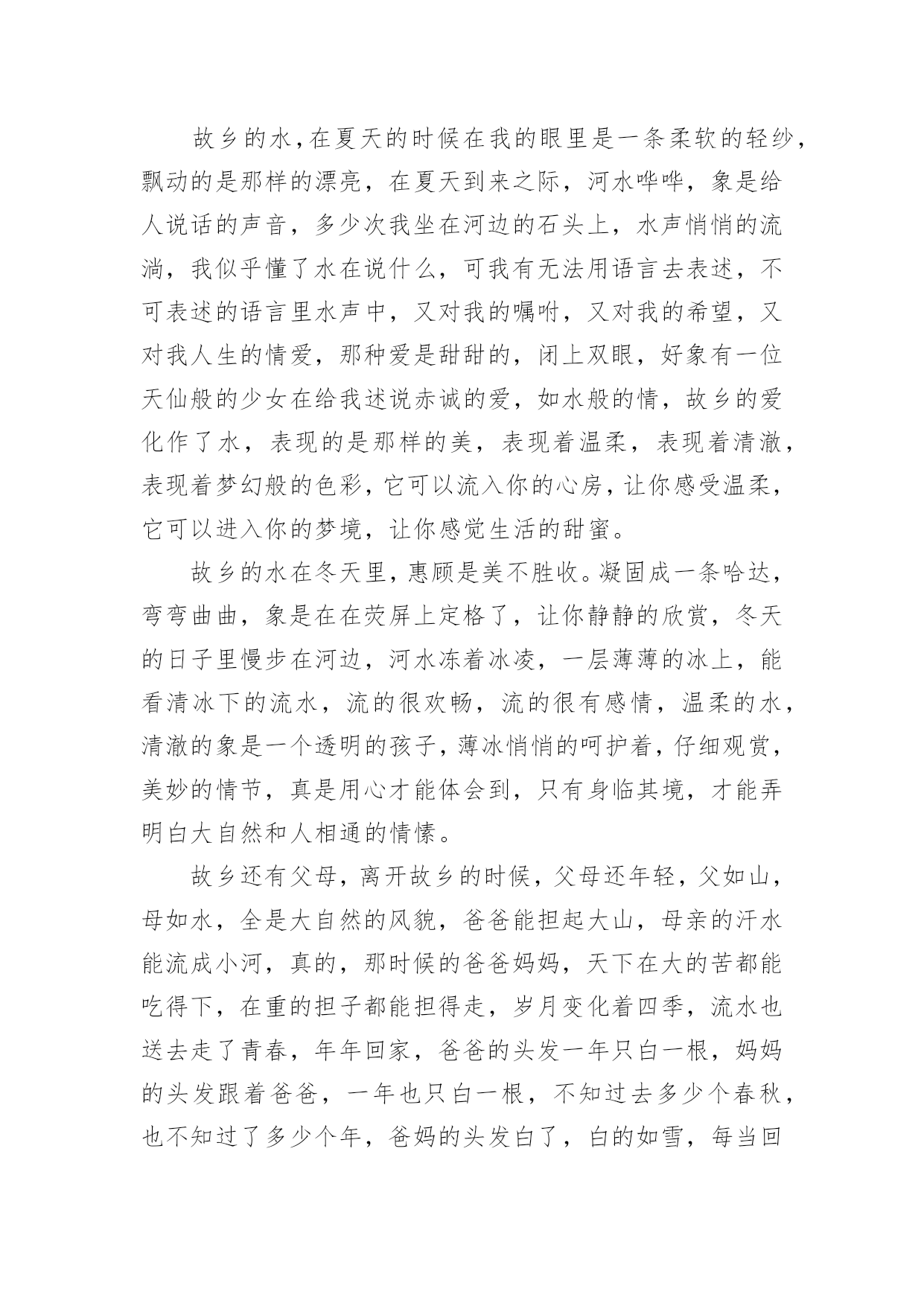 故乡的水，在夏天的时候在我的眼里是一条柔软的轻纱，飘动的是那样的漂亮，在夏天到来之际，河水哗哗，象是给人说话的声音，多少次我坐在河边的石头上，水声悄悄的流淌，我似乎懂了水在说什么，可我有无法用语言去表述，不可表述的语言里水声中，又对我的嘱咐，又对我的希望，又对我人生的情爱，那种爱是甜甜的，闭上双眼，好象有一位天仙般的少女在给我述说赤诚的爱，如水般的情，故乡的爱化作了水，表现的是那样的美，表现着温柔，表现着清澈，表现着梦幻般的色彩，它可以流入你的心房，让你感受温柔，它可以进入你的梦境，让你感觉生活的甜蜜。

故乡的水在冬天里，惠顾是美不胜收。凝固成一条哈达，弯弯曲曲，象是在在荧屏上定格了，让你静静的欣赏，冬天的日子里慢步在河边，河水冻着冰凌，一层薄薄的冰上，能看清冰下的流水，流的很欢畅，流的很有感情，温柔的水，清澈的象是一个透明的孩子，薄冰悄悄的呵护着，仔细观赏，美妙的情节，真是用心才能体会到，只有身临其境，才能弄明白大自然和人相通的情愫。

故乡还有父母，离开故乡的时候，父母还年轻，父如山，母如水，全是大自然的风貌，爸爸能担起大山，母亲的汗水能流成小河，真的，那时候的爸爸妈妈，天下在大的苦都能吃得下，在重的担子都能担得走，岁月变化着四季，流水也送去走了青春，年年回家，爸爸的头发一年只白一根，妈妈的头发跟着爸爸，一年也只白一根，不知过去多少个春秋，也不知过了多少个年，爸妈的头发白了，白的如雪，每当回